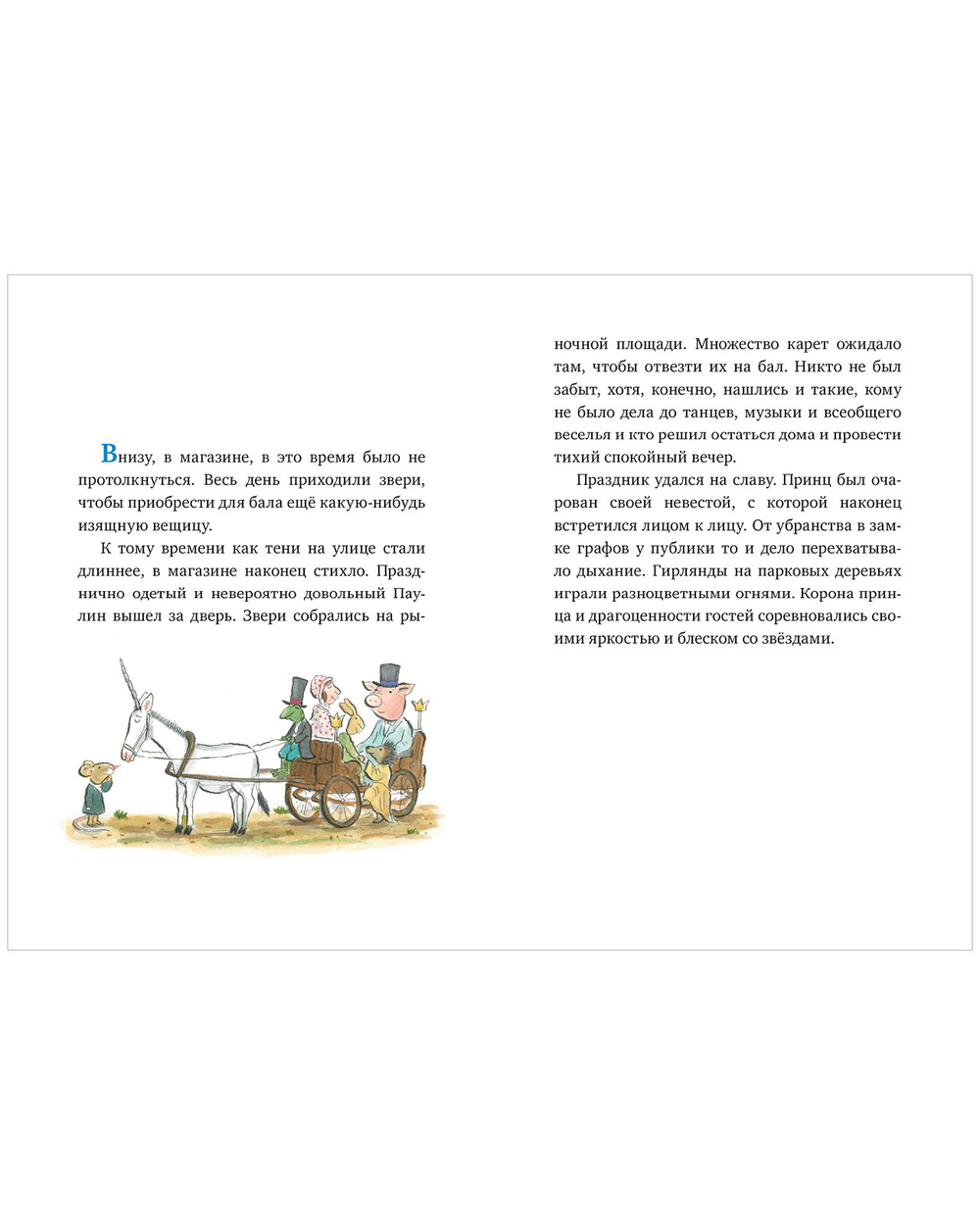 Внизу, в магазине, в это время было не протолкнуться. Весь день приходили звери, чтобы приобрести для бала ещё какую-нибудь изящную вещицу.

К тому времени как тени на улице стали длиннее, в магазине наконец стихло. Празднично одетый и невероятно довольный Паулин вышел за дверь. Звери собрались на рыночной площади. Множество карет ожидало там, чтобы отвезти их на бал. Никто не был забыт, хотя, конечно, нашлись и такие, кому не было дела до танцев, музыки и всеобщего веселья и кто решил остаться дома и провести тихий спокойный вечер.

Праздник удался на славу. Принц был очарован своей невестой, с которой наконец встретился лицом к лицу. От убранства в замке графов у публики то и дело перехватывало дыхание. Гирлянды на парковых деревьях играли разноцветными огнями. Корона принца и драгоценности гостей соревновались своими яркостью и блеском со звёздами.